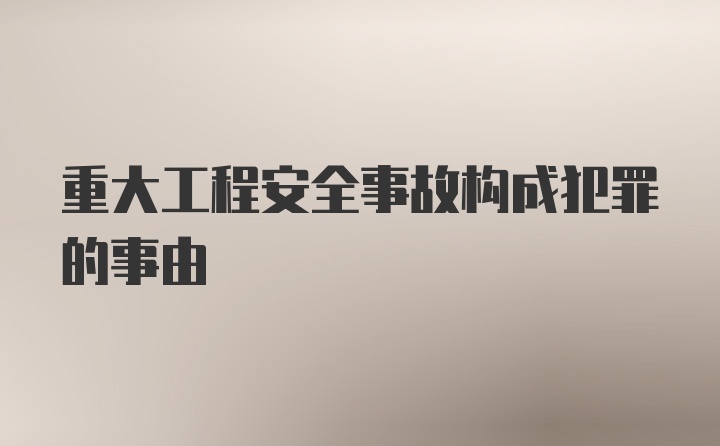 重大工程安全事故构成犯罪的事由